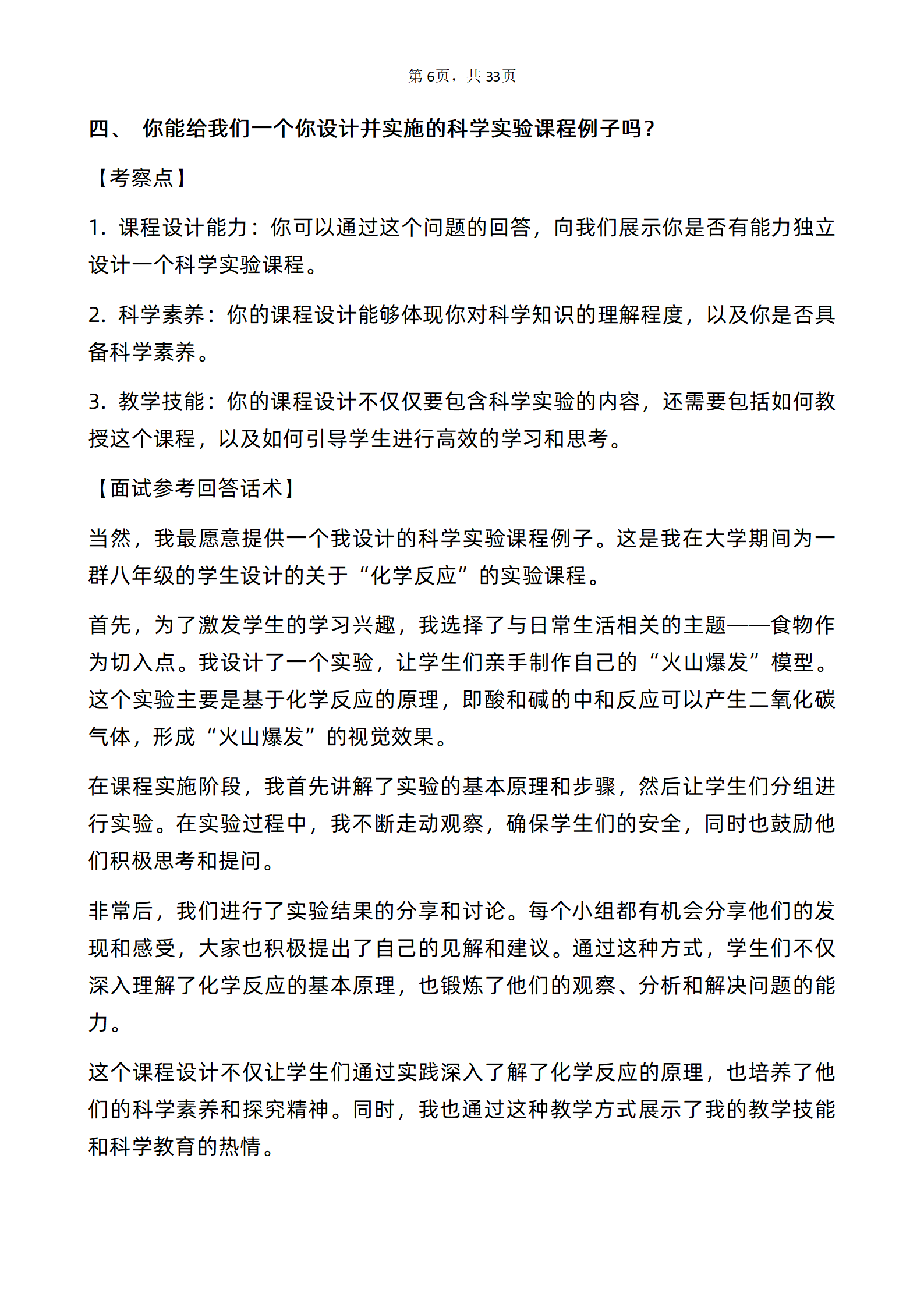 第 6页，共 33页

四、 你能给我们一个你设计并实施的科学实验课程例子吗？

【考察点】

1. 课程设计能力：你可以通过这个问题的回答，向我们展示你是否有能力独立设计一个科学实验课程。

2. 科学素养：你的课程设计能够体现你对科学知识的理解程度，以及你是否具备科学素养。

3. 教学技能：你的课程设计不仅仅要包含科学实验的内容，还需要包括如何教授这个课程，以及如何引导学生进行高效的学习和思考。

【面试参考回答话术】

当然，我最愿意提供一个我设计的科学实验课程例子。这是我在大学期间为一群八年级的学生设计的关于“化学反应”的实验课程。

首先，为了激发学生的学习兴趣，我选择了与日常生活相关的主题——食物作为切入点。我设计了一个实验，让学生们亲手制作自己的“火山爆发”模型。这个实验主要是基于化学反应的原理，即酸和碱的中和反应可以产生二氧化碳气体，形成“火山爆发”的视觉效果。

在课程实施阶段，我首先讲解了实验的基本原理和步骤，然后让学生们分组进行实验。在实验过程中，我不断走动观察，确保学生们的安全，同时也鼓励他们积极思考和提问。

非常后，我们进行了实验结果的分享和讨论。每个小组都有机会分享他们的发现和感受，大家也积极提出了自己的见解和建议。通过这种方式，学生们不仅深入理解了化学反应的基本原理，也锻炼了他们的观察、分析和解决问题的能力。

这个课程设计不仅让学生们通过实践深入了解了化学反应的原理，也培养了他们的科学素养和探究精神。同时，我也通过这种教学方式展示了我的教学技能和科学教育的热情。